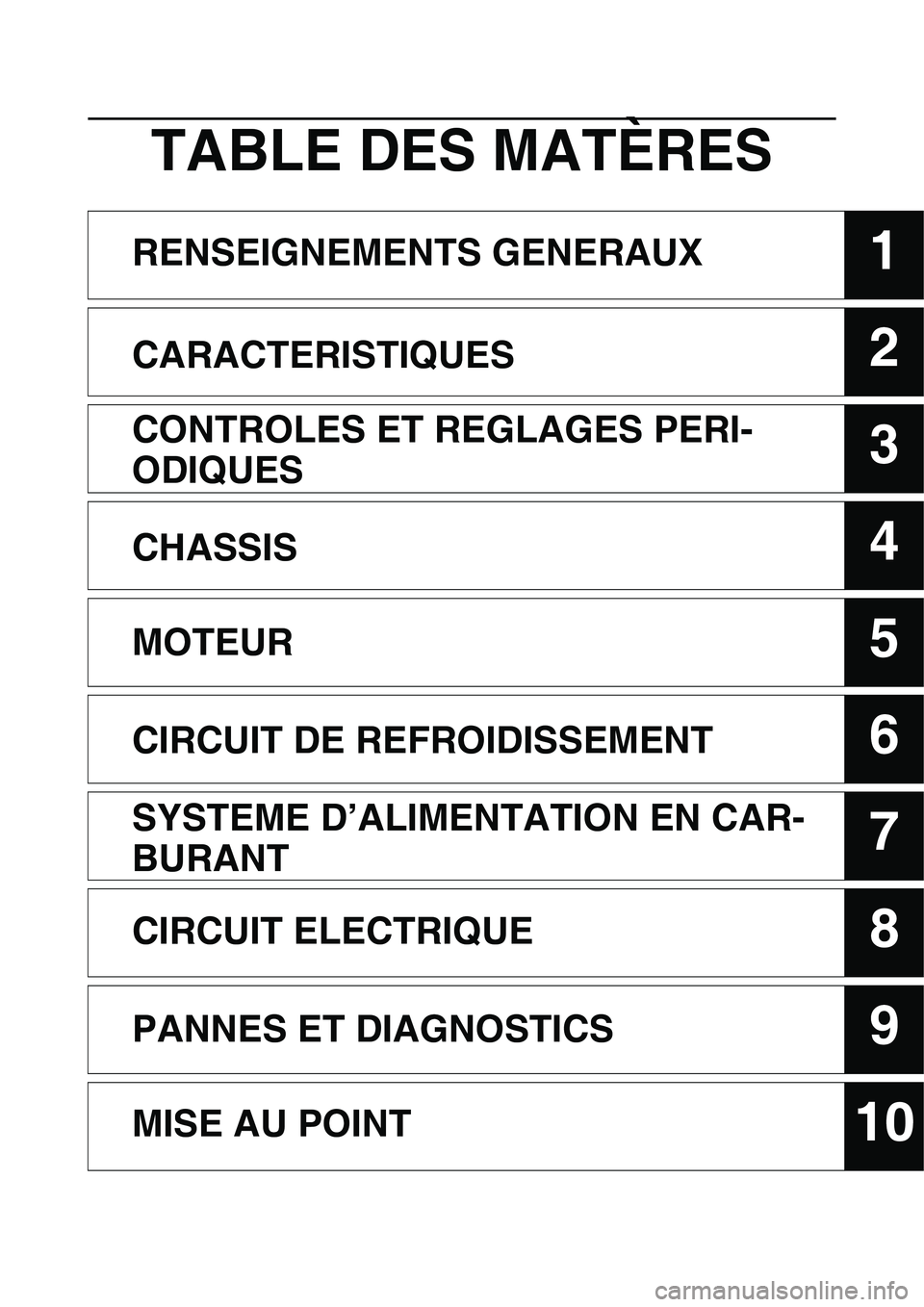 TABLE DES MATÈRES

RENSEIGNEMENTS GENERAUX 1

CARACTERISTIQUES 2

CONTROLES ET REGLAGES PERIODIQUES 3

CHASSIS 4

MOTEUR 5

CIRCUIT DE REFROIDISSEMENT 6

SYSTEME D'ALIMENTATION EN CARBURANT 7

CIRCUIT ELECTRIQUE 8

PANNES ET DIAGNOSTICS 9

MISE AU POINT 10

carmanualsonline.info